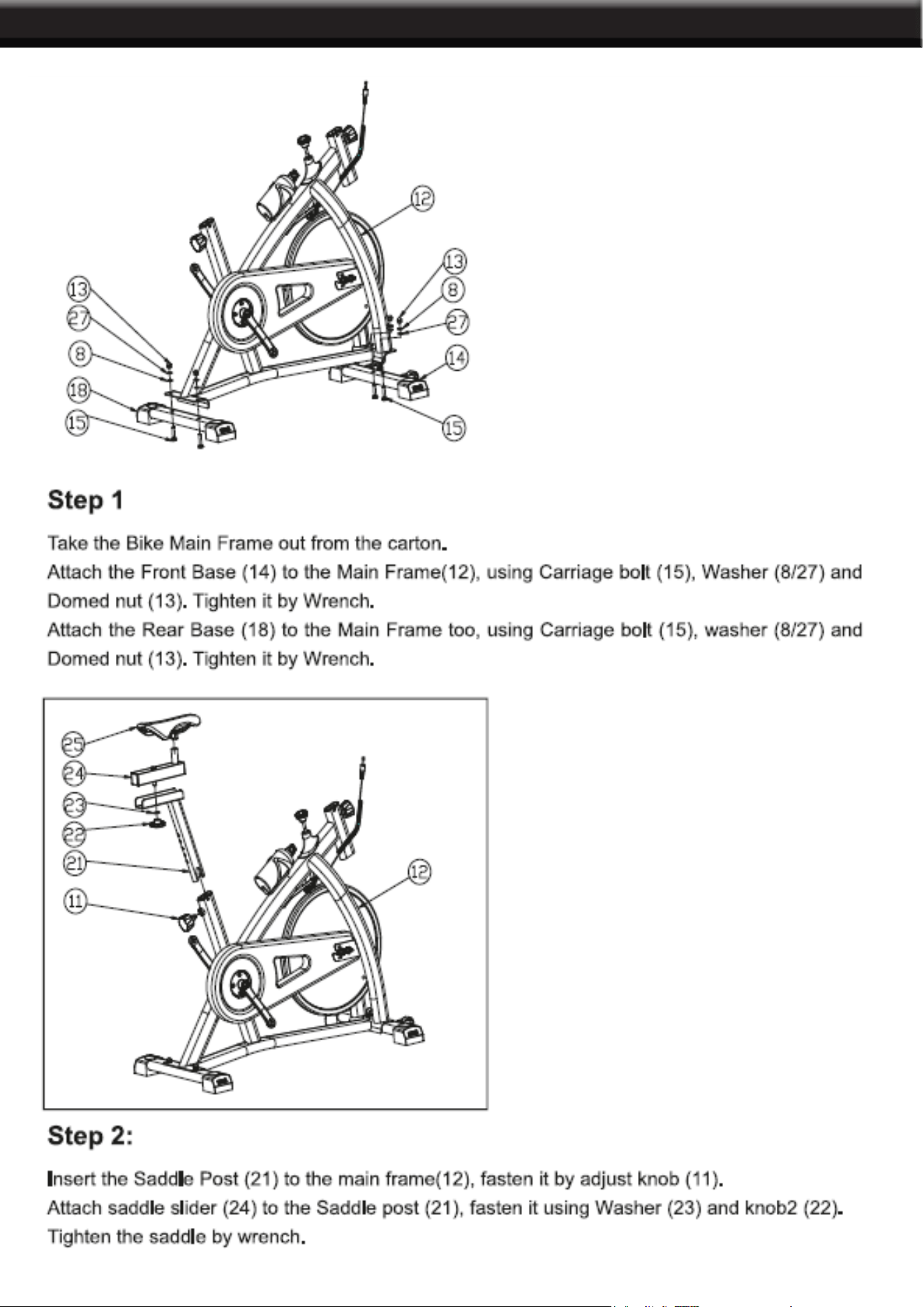 12

13

8

27

14

15

13

27

8

18

15

Step 1

Take the Bike Main Frame out from the carton.

Attach the Front Base (14) to the Main Frame(12), using Carriage bolt (15), Washer (8/27) and Domed nut (13). Tighten it by Wrench.

Attach the Rear Base (18) to the Main Frame too, using Carriage bolt (15), washer (8/27) and Domed nut (13). Tighten it by Wrench.

25

24

23

22

21

11

12

Step 2:

Insert the Saddle Post (21) to the main frame(12), fasten it by adjust knob (11).

Attach saddle slider (24) to the Saddle post (21), fasten it using Washer (23) and knob2 (22).

Tighten the saddle by wrench.